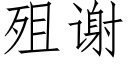 殂谢